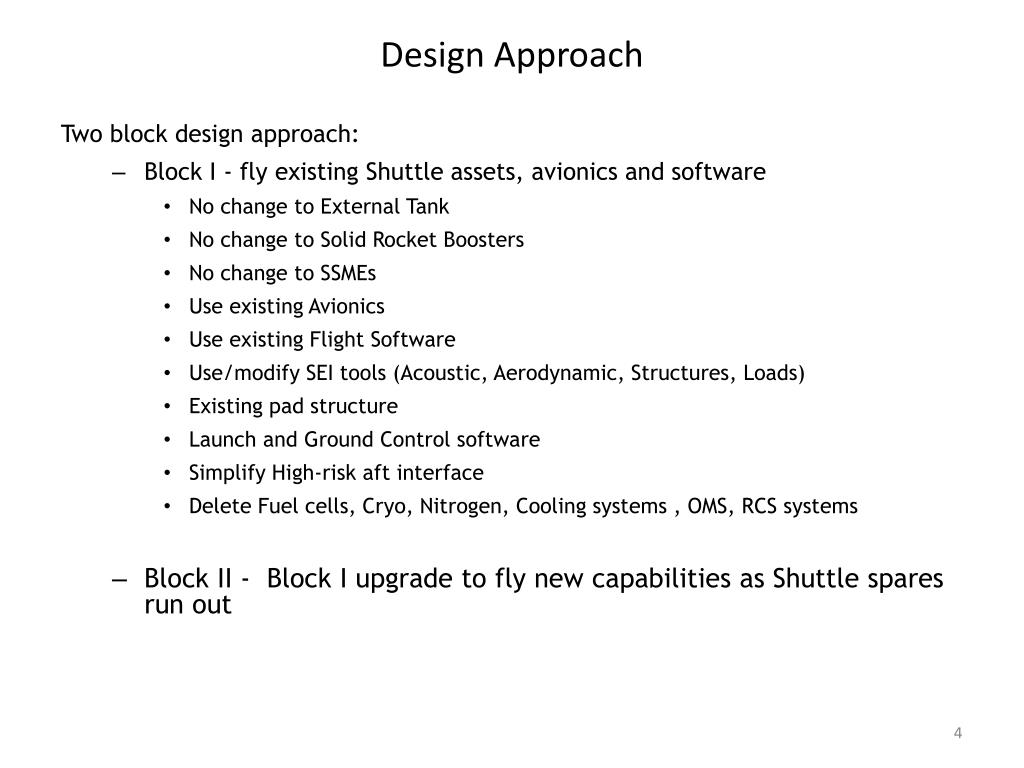 Design Approach

Two block design approach:

– Block I - fly existing Shuttle assets, avionics and software

• No change to External Tank
• No change to Solid Rocket Boosters
• No change to SSMEs
• Use existing Avionics
• Use existing Flight Software
• Use/modify SEI tools (Acoustic, Aerodynamic, Structures, Loads)
• Existing pad structure
• Launch and Ground Control software
• Simplify High-risk aft interface
• Delete Fuel cells, Cryo, Nitrogen, Cooling systems , OMS, RCS systems

– Block II - Block I upgrade to fly new capabilities as Shuttle spares run out

4